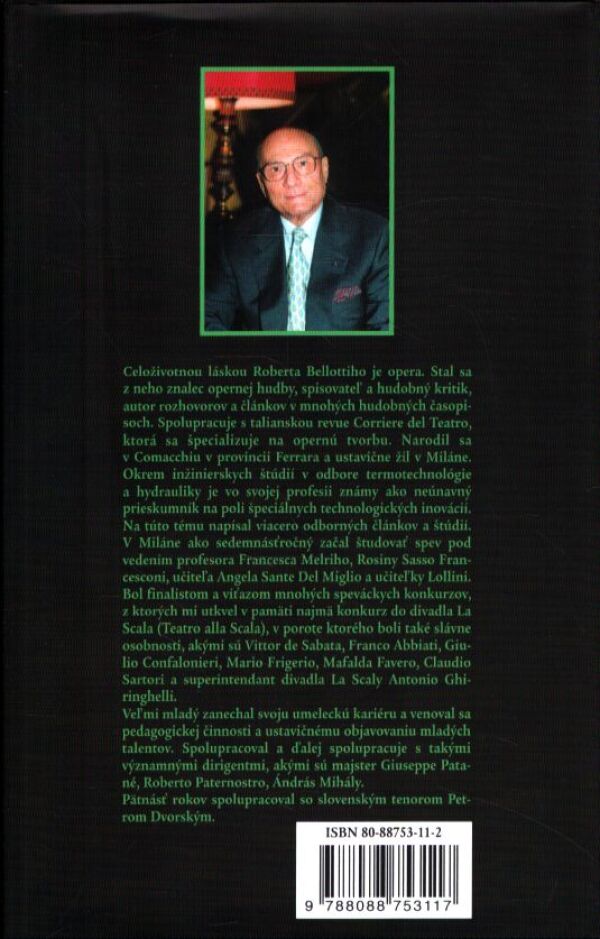 Celoživotnou láskou Roberta Bellottiho je opera. Stal sa z neho znalec opernej hudby, spisovateľ a hudobný kritik, autor rozhovorov a článkov v mnohých hudobných časopisoch. Spolupracuje s talianskou revue Corriere del Teatro, ktorá sa špecializuje na opernú tvorbu. Narodil sa v Comacchiu v provincii Ferrara a ustavične žil v Miláne. Okrem inžinierskych štúdií v odbore termotechnológie a hydrauliky je vo svojej profesii známy ako neúnavný prieskumník na poli špeciálnych technologických inovácií. Na túto tému napísal viacero odborných článkov a štúdií. V Miláne ako sedemnásťročný začal študovať spev pod vedením profesora Francesca Melriho, Rosiny Sasso Francesconi, učiteľa Angela Sante Del Miglio a učiteľky Lollini. Bol finalistom a víťazom mnohých speváckych konkurzov, z ktorých mi utkvel v pamäti najmä konkurz do divadla La Scala (Teatro alla Scala), v porote ktorého boli také slávne osobnosti, akými sú Vittor de Sabata, Franco Abbiati, Giulio Confalonieri, Mario Frigerio, Mafalda Favero, Claudio Sartori a superintendant divadla La Scaly Antonio Ghiringhelli.
Veľmi mladý zanechal svoju umeleckú kariéru a venoval sa pedagogickej činnosti a ustavičnému objavovaniu mladých talentov. Spolupracoval a ďalej spolupracuje s takými významnými dirigentmi, akými sú majster Giuseppe Patané, Roberto Paternostro, András Mihály.
Pätnásť rokov spolupracoval so slovenským tenorom Petrom Dvorským.

ISBN 80-88753-11-2

9 788088 753117